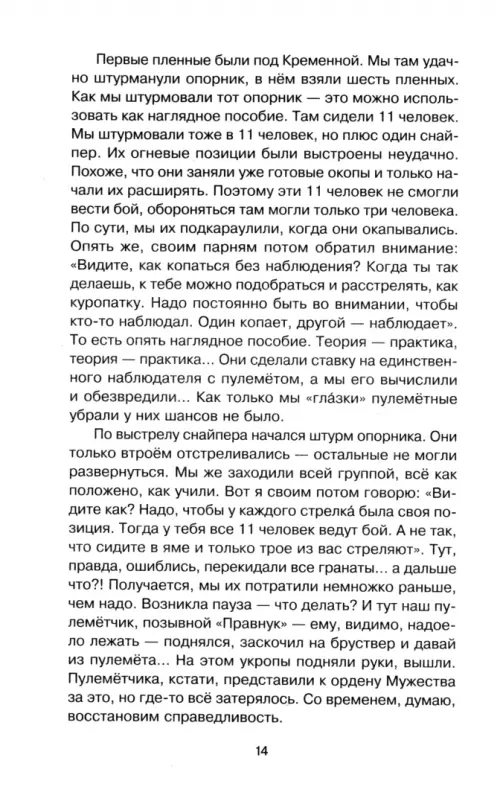 Первые пленные были под Кременной. Мы там удачно штурманули опорник, в нём взяли шесть пленных. Как мы штурмовали тот опорник — это можно использовать как наглядное пособие. Там сидели 11 человек. Мы штурмовали тоже в 11 человек, но плюс один снайпер. Их огневые позиции были выстроены неудачно. Похоже, что они заняли уже готовые окопы и только начали их расширять. Поэтому эти 11 человек не смогли вести бой, обороняться там могли только три человека. По сути, мы их подкараулили, когда они окапывались. Опять же, своим парням потом обратил внимание: «Видите, как копаться без наблюдения? Когда ты так делаешь, к тебе можно подобраться и расстрелять, как куропатку. Надо постоянно быть во внимании, чтобы кто-то наблюдал. Один копает, другой — наблюдает». То есть опять наглядное пособие. Теория — практика, теория — практика... Они сделали ставку на единственного наблюдателя с пулемётом, а мы его вычислили и обезвредили... Как только мы «гла́зки» пулемётные убрали у них шансов не было.

По выстрелу снайпера начался штурм опорника. Они только втроём отстреливались — остальные не могли развернуться. Мы же заходили всей группой, всё как положено, как учили. Вот я своим потом говорю: «Видите как? Надо, чтобы у каждого стрелка́ была своя позиция. Тогда у тебя все 11 человек ведут бой. А не так, что сидите в яме и только трое из вас стреляют». Тут, правда, ошиблись, перекидали все гранаты... а дальше что?! Получается, мы их потратили немножко раньше, чем надо. Возникла пауза — что делать? И тут наш пулемётчик, позывной «Правнук» — ему, видимо, надоело лежать — поднялся, заскочил на бруствер и давай из пулемёта... На этом укропы подняли руки, вышли. Пулемётчика, кстати, представили к ордену Мужества за это, но где-то всё затерялось. Со временем, думаю, восстановим справедливость.

14